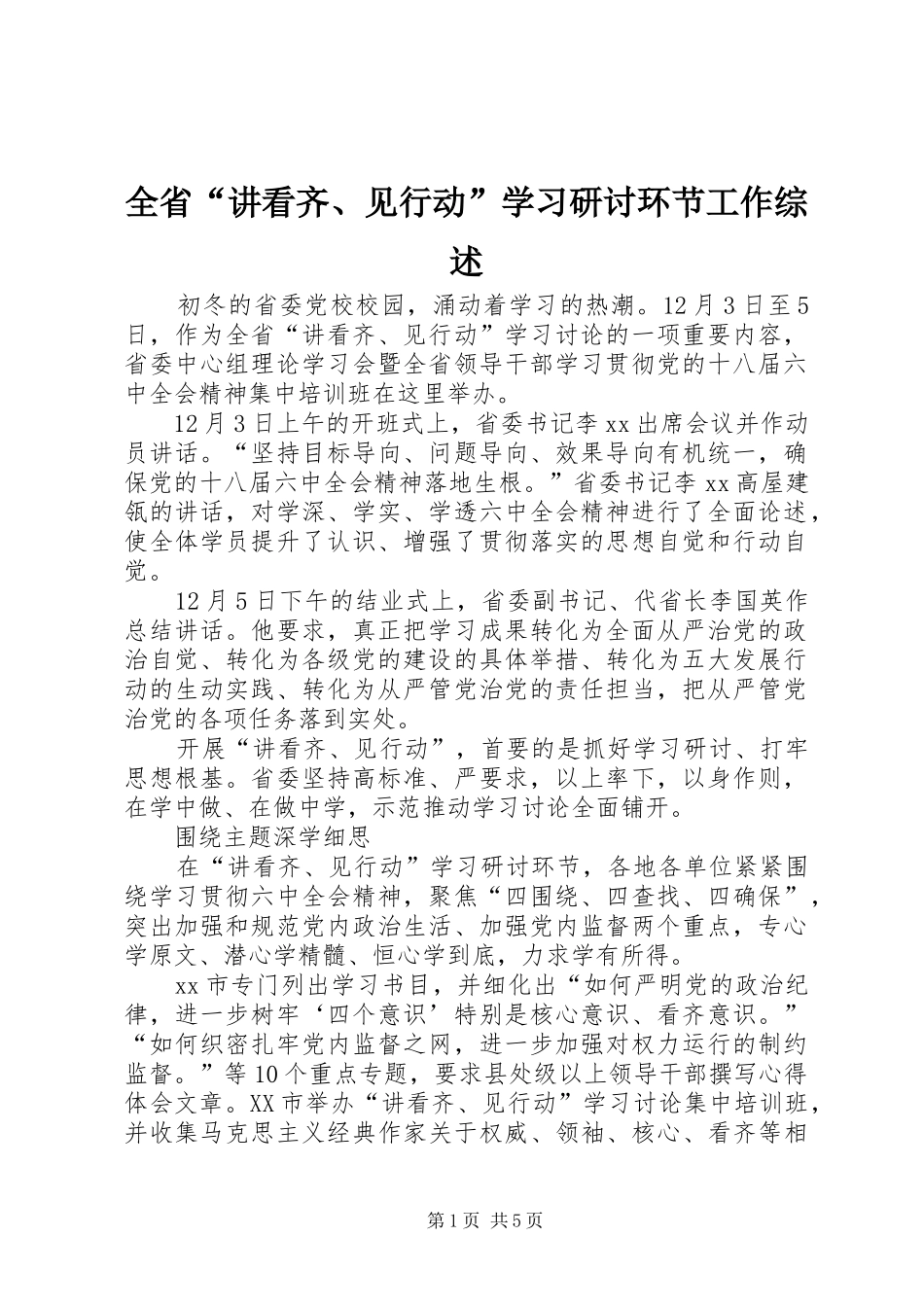 全省“讲看齐、见行动”学习研讨环节工作综述

初冬的省委党校校园，涌动着学习的热潮。12月3日至5日，作为全省“讲看齐、见行动”学习讨论的一项重要内容，省委中心组理论学习会暨全省领导干部学习贯彻党的十八届六中全会精神集中培训班在这里举办。

12月3日上午的开班式上，省委书记李xx出席会议并作动员讲话。“坚持目标导向、问题导向、效果导向有机统一，确保党的十八届六中全会精神落地生根。”省委书记李xx高屋建瓴的讲话，对学深、学实、学透六中全会精神进行了全面论述，使全体学员提升了认识、增强了贯彻落实的思想自觉和行动自觉。

12月5日下午的结业式上，省委副书记、代省长李国英作总结讲话。他要求，真正把学习成果转化为全面从严治党的政治自觉、转化为各级党的建设的具体举措、转化为五大发展行动的生动实践、转化为从严管党治党的责任担当，把从严管党治党的各项任务落到实处。

开展“讲看齐、见行动”，首要的是抓好学习研讨、打牢思想根基。省委坚持高标准、严要求，以上率下，以身作则，在学中做、在做中学，示范推动学习讨论全面铺开。

围绕主题深学细思

在“讲看齐、见行动”学习研讨环节，各地各单位紧紧围绕学习贯彻六中全会精神，聚焦“四围绕、四查找、四确保”，突出加强和规范党内政治生活、加强党内监督两个重点，专心学原文、潜心学精髓、恒心学到底，力求学有所得。

xx市专门列出学习书目，并细化出“如何严明党的政治纪律，进一步树牢‘四个意识’特别是核心意识、看齐意识。”“如何织密扎牢党内监督之网，进一步加强对权力运行的制约监督。”等10个重点专题，要求县处级以上领导干部撰写心得体会文章。XX市举办“讲看齐、见行动”学习讨论集中培训班，并收集马克思主义经典作家关于权威、领袖、核心、看齐等相

第1页 共5页